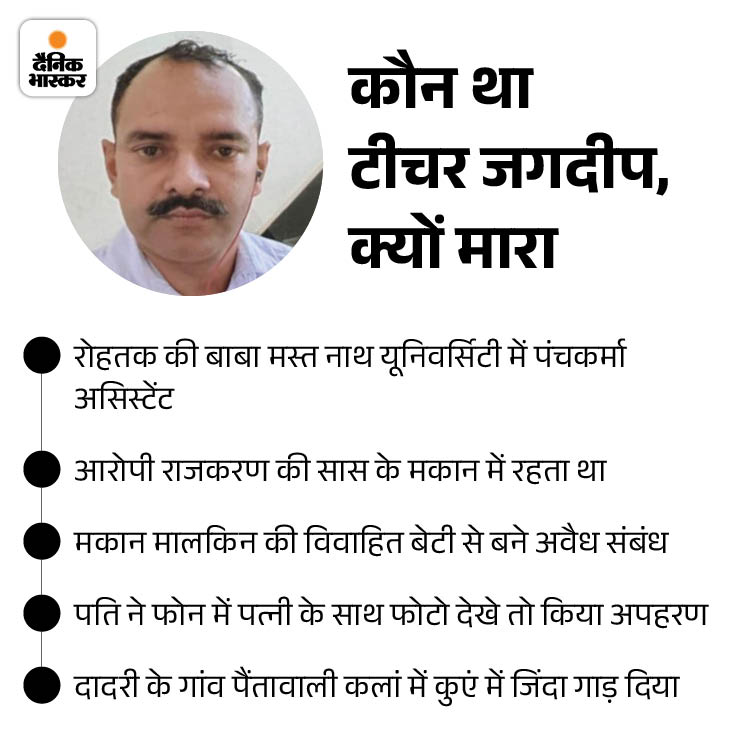 दैनिक भास्कर

कौन था टीचर जगदीप, क्यों मारा

रोहतक की बाबा मस्त नाथ यूनिवर्सिटी में पंचकर्मा असिस्टेंट

आरोपी राजकरण की सास के मकान में रहता था

मकान मालकिन की विवाहित बेटी से बने अवैध संबंध

पति ने फोन में पत्नी के साथ फोटो देखे तो किया अपहरण

दादरी के गांव पैंतावाली कलां में कुएं में जिंदा गाड़ दिया